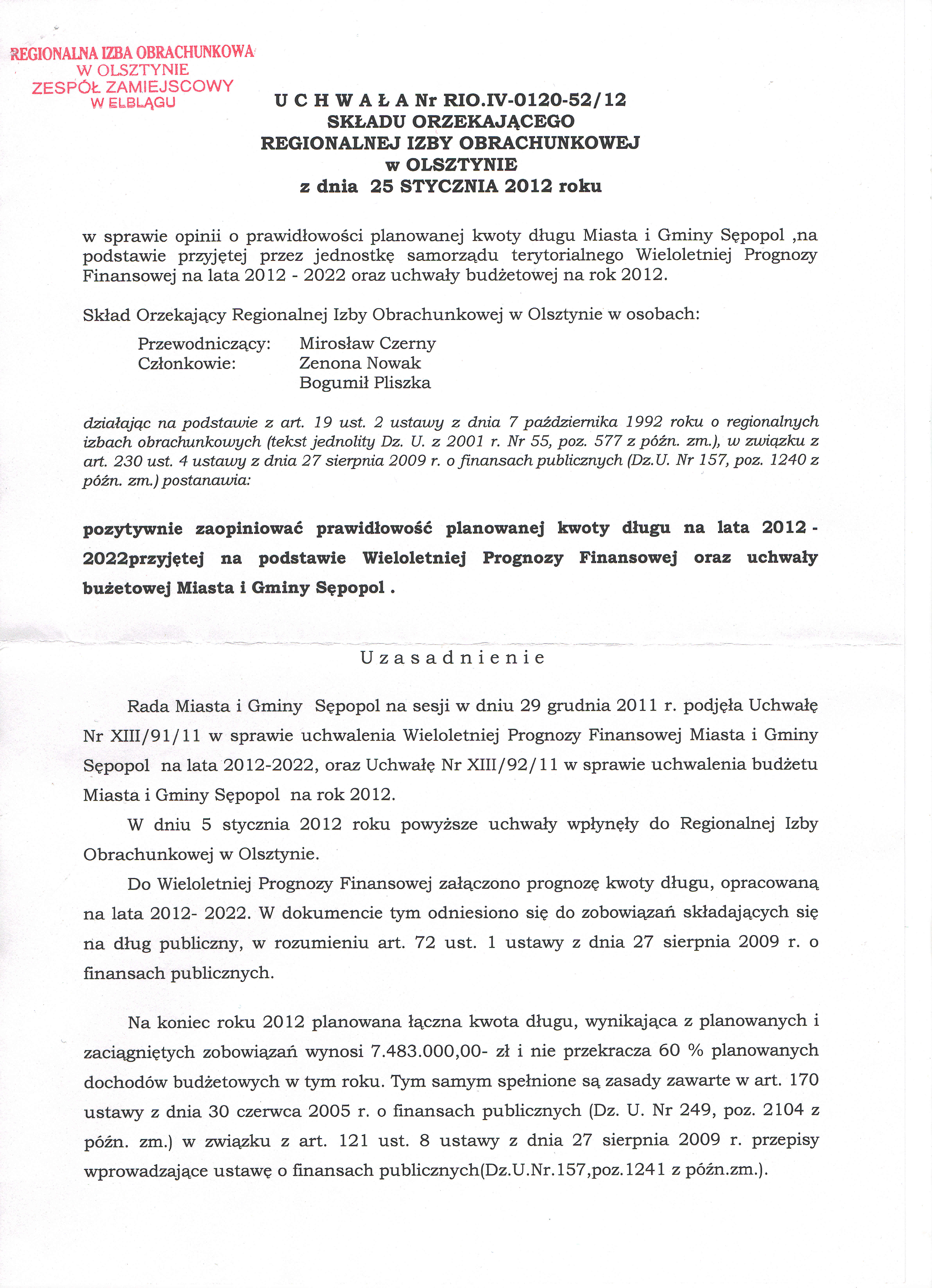 REGIONALNA IZBA OBRACHUNKOWA
W OLSZTYNIE
ZESPÓŁ ZAMIEJSCOWY
W ELBLĄGU

U C H W A Ł A Nr RIO.IV-0120-52/12
SKŁADU ORZEKAJĄCEGO
REGIONALNEJ IZBY OBRACHUNKOWEJ
w OLSZTYNIE
z dnia 25 STYCZNIA 2012 roku

w sprawie opinii o prawidłowości planowanej kwoty długu Miasta i Gminy Sępopol ,na podstawie przyjętej przez jednostkę samorządu terytorialnego Wieloletniej Prognozy Finansowej na lata 2012 - 2022 oraz uchwały budżetowej na rok 2012.

Skład Orzekający Regionalnej Izby Obrachunkowej w Olsztynie w osobach:

Przewodniczący: Mirosław Czerny
Członkowie: Zenona Nowak
Bogumił Pliszka

działając na podstawie z art. 19 ust. 2 ustawy z dnia 7 października 1992 roku o regionalnych izbach obrachunkowych (tekst jednolity Dz. U. z 2001 r. Nr 55, poz. 577 z późn. zm.), w związku z art. 230 ust. 4 ustawy z dnia 27 sierpnia 2009 r. o finansach publicznych (Dz.U. Nr 157, poz. 1240 z późn. zm.) postanawia:

pozytywnie zaopiniować prawidłowość planowanej kwoty długu na lata 2012 - 2022przyjętej na podstawie Wieloletniej Prognozy Finansowej oraz uchwały bużetowej Miasta i Gminy Sępopol .

U z a s a d n i e n i e

Rada Miasta i Gminy Sępopol na sesji w dniu 29 grudnia 2011 r. podjęła Uchwałę Nr XIII/91/11 w sprawie uchwalenia Wieloletniej Prognozy Finansowej Miasta i Gminy Sępopol na lata 2012-2022, oraz Uchwałę Nr XIII/92/11 w sprawie uchwalenia budżetu Miasta i Gminy Sępopol na rok 2012.

W dniu 5 stycznia 2012 roku powyższe uchwały wpłynęły do Regionalnej Izby Obrachunkowej w Olsztynie.

Do Wieloletniej Prognozy Finansowej załączono prognozę kwoty długu, opracowaną na lata 2012- 2022. W dokumencie tym odniesiono się do zobowiązań składających się na dług publiczny, w rozumieniu art. 72 ust. 1 ustawy z dnia 27 sierpnia 2009 r. o finansach publicznych.

Na koniec roku 2012 planowana łączna kwota długu, wynikająca z planowanych i zaciągniętych zobowiązań wynosi 7.483.000,00- zł i nie przekracza 60 % planowanych dochodów budżetowych w tym roku. Tym samym spełnione są zasady zawarte w art. 170 ustawy z dnia 30 czerwca 2005 r. o finansach publicznych (Dz. U. Nr 249, poz. 2104 z późn. zm.) w związku z art. 121 ust. 8 ustawy z dnia 27 sierpnia 2009 r. przepisy wprowadzające ustawę o finansach publicznych(Dz.U.Nr.157,poz.1241 z późn.zm.).